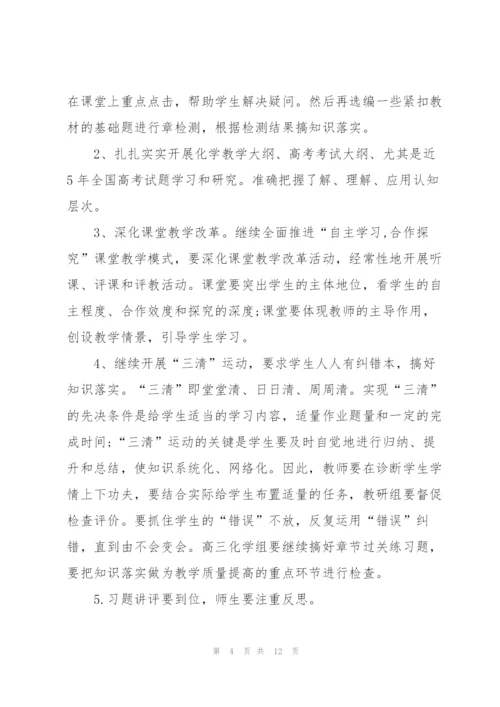 在课堂上重点点击，帮助学生解决疑问。然后再选编一些紧扣教材的基础题进行章检测，根据检测结果搞知识落实。

2、扎扎实实开展化学教学大纲、高考考试大纲、尤其是近5年全国高考试题学习和研究。准确把握了解、理解、应用认知层次。

3、深化课堂教学改革。继续全面推进“自主学习,合作探究”课堂教学模式，要深化课堂教学改革活动，经常性地开展听课、评课和评教活动。课堂要突出学生的主体地位，看学生的自主程度、合作效度和探究的深度;课堂要体现教师的主导作用，创设教学情景，引导学生学习。

4、继续开展“三清”运动，要求学生人人有纠错本，搞好知识落实。“三清”即堂堂清、日日清、周周清。实现“三清”的先决条件是给学生适当的学习内容，适量作业题量和一定的完成时间;“三清”运动的关键是学生要及时自觉地进行归纳、提升和总结，使知识系统化、网络化。因此，教师要在诊断学生学情上下功夫，要结合实际给学生布置适量的任务，教研组要督促检查评价。要抓住学生的“错误”不放，反复运用“错误”纠错，直到由不会变会。高三化学组要继续搞好章节过关练习题，要把知识落实做为教学质量提高的重点环节进行检查。

5.习题讲评要到位，师生要注重反思。

第 4 页 共 12 页